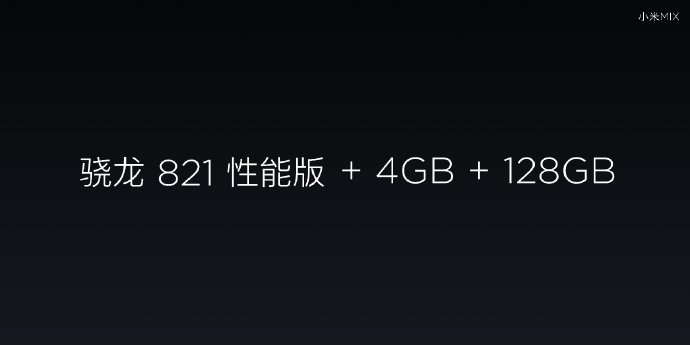 小米MIX

骁龙 821 性能版 + 4GB + 128GB